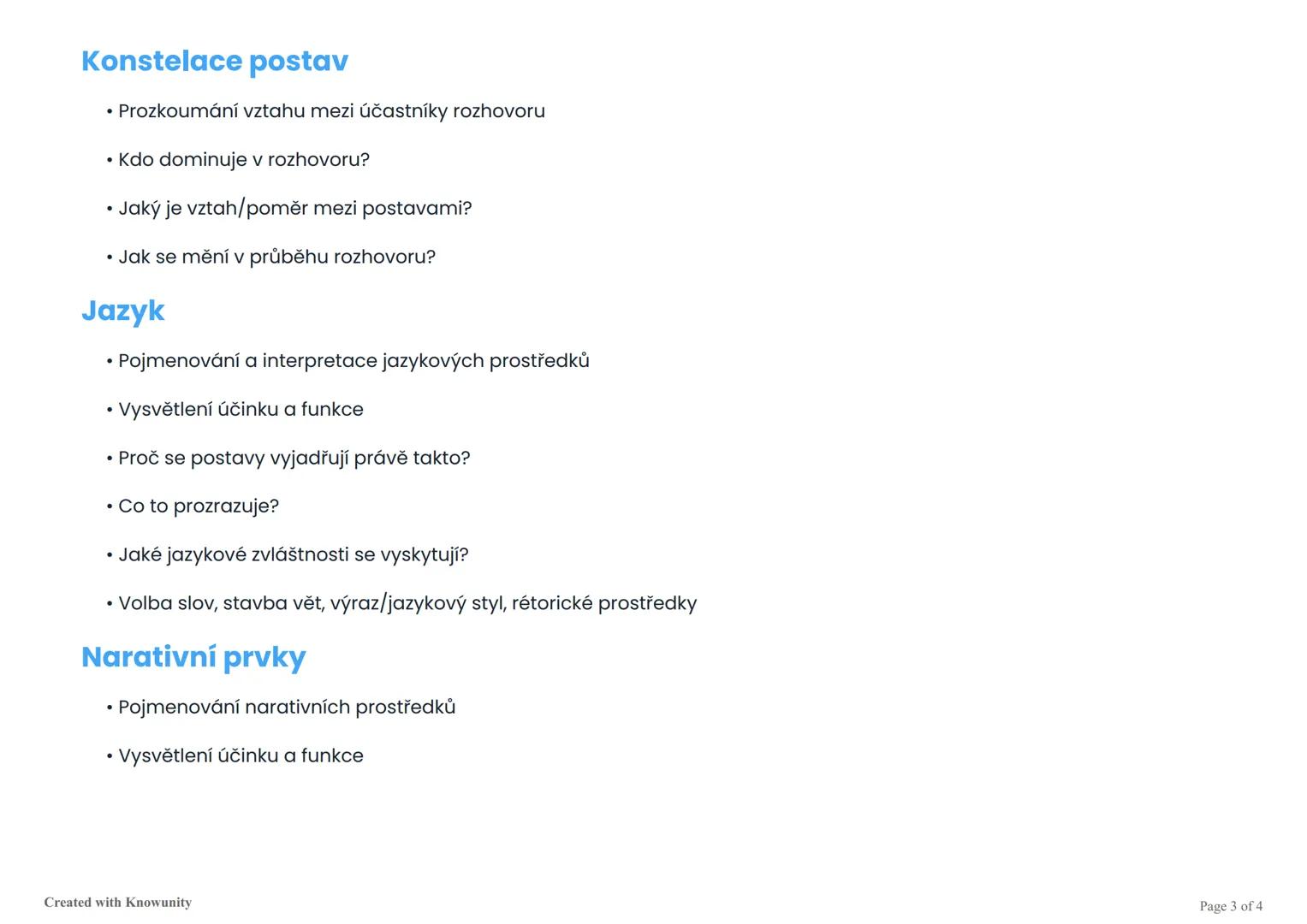 Konstelace postav

• Prozkoumání vztahu mezi účastníky rozhovoru

• Kdo dominuje v rozhovoru?

• Jaký je vztah/poměr mezi postavami?

• Jak se mění v průběhu rozhovoru?

Jazyk

• Pojmenování a interpretace jazykových prostředků

• Vysvětlení účinku a funkce

• Proč se postavy vyjadřují právě takto?

• Co to prozrazuje?

• Jaké jazykové zvláštnosti se vyskytují?

• Volba slov, stavba vět, výraz/jazykový styl, rétorické prostředky

Narativní prvky

• Pojmenování narativních prostředků

• Vysvětlení účinku a funkce

Created with Knowunity

Page 3 of 4